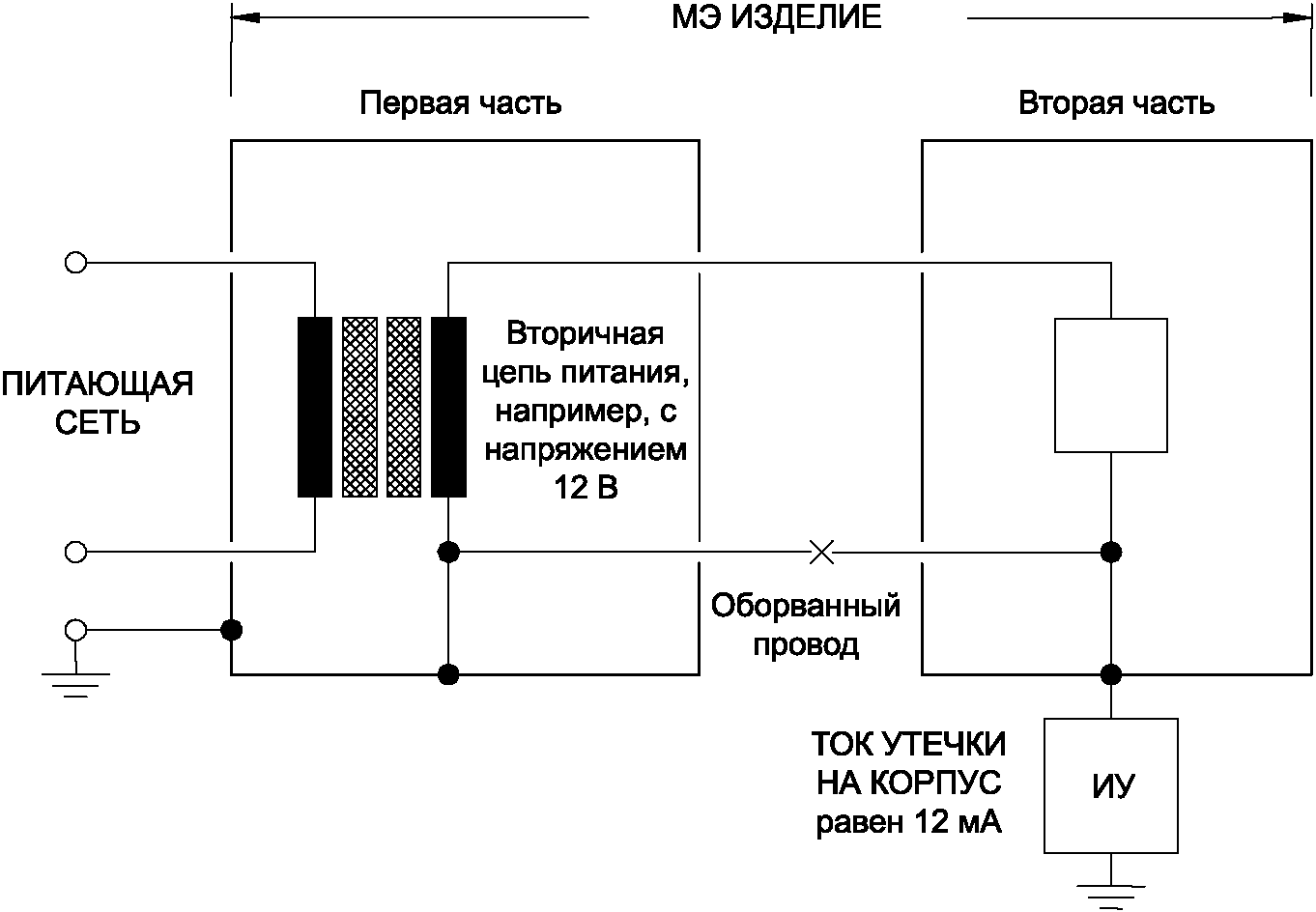 МЭ ИЗДЕЛИЕ

Первая часть

Вторая часть

ПИТАЮЩАЯ СЕТЬ

Вторичная цепь питания, например, с напряжением 12 В

Оборванный провод

ТОК УТЕЧКИ НА КОРПУС равен 12 мА

ИУ